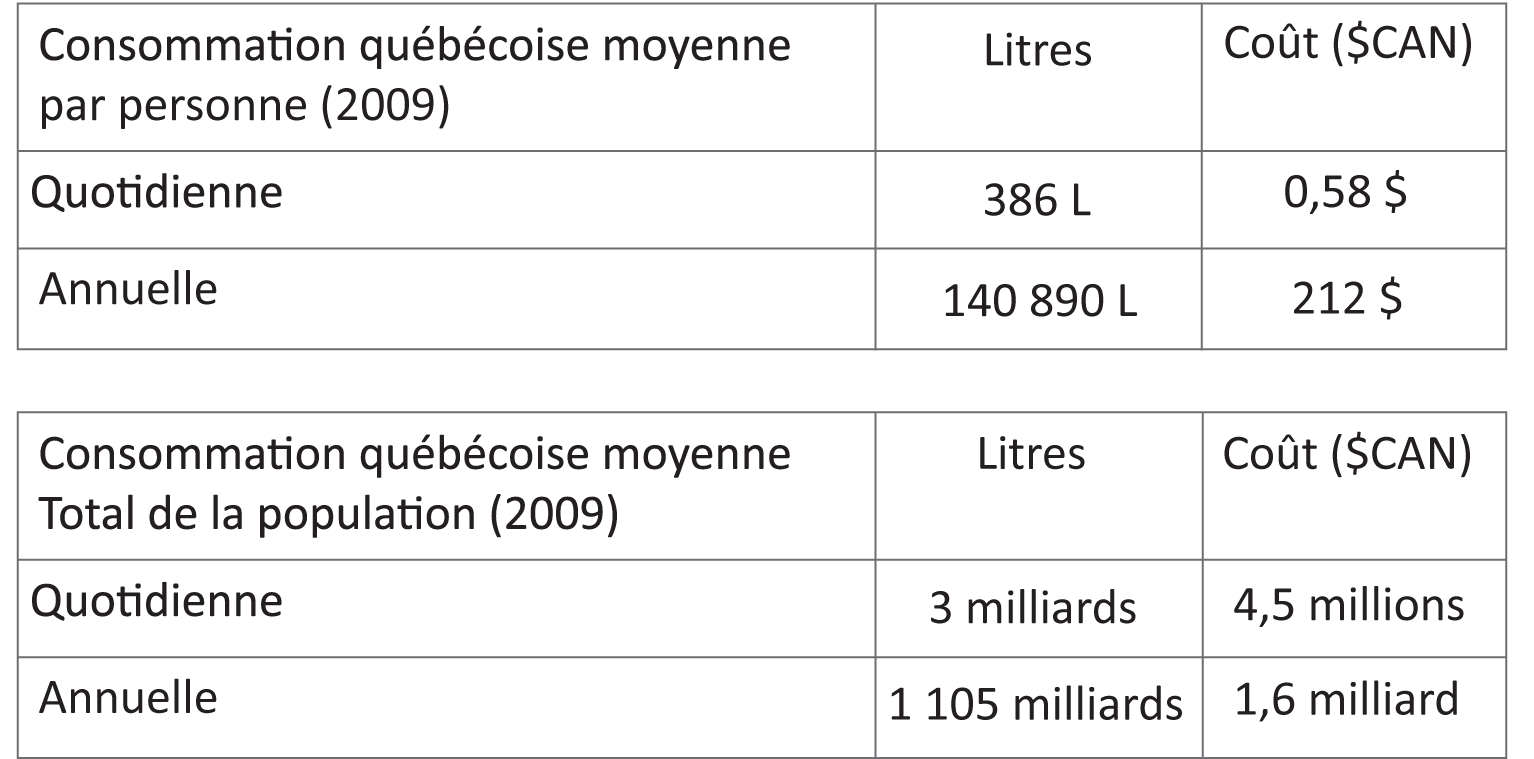 | Consommation québécoise moyenne par personne (2009) | Litres | Coût (\$CAN) |
|---|---|---|
| Quotidienne | 386 L | 0,58 \$ |
| Annuelle | 140 890 L | 212 \$ |

| Consommation québécoise moyenne Total de la population (2009) | Litres | Coût (\$CAN) |
|---|---|---|
| Quotidienne | 3 milliards | 4,5 millions |
| Annuelle | 1 105 milliards | 1,6 milliard |